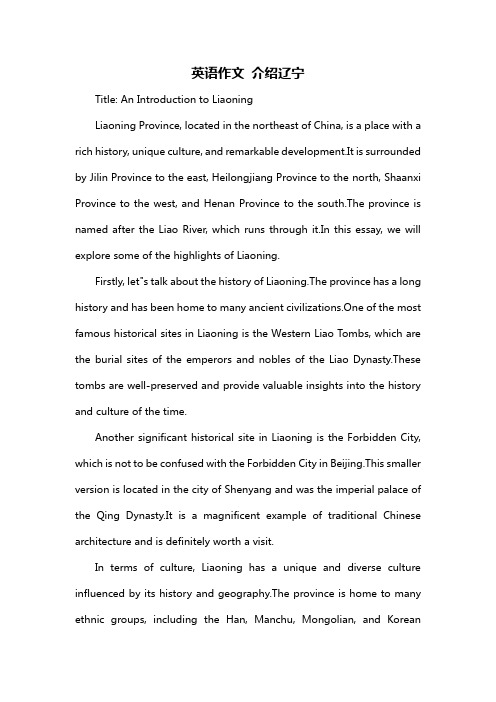 英语作文 介绍辽宁

Title: An Introduction to Liaoning

Liaoning Province, located in the northeast of China, is a place with a rich history, unique culture, and remarkable development.It is surrounded by Jilin Province to the east, Heilongjiang Province to the north, Shaanxi Province to the west, and Henan Province to the south.The province is named after the Liao River, which runs through it.In this essay, we will explore some of the highlights of Liaoning.

Firstly, let"s talk about the history of Liaoning.The province has a long history and has been home to many ancient civilizations.One of the most famous historical sites in Liaoning is the Western Liao Tombs, which are the burial sites of the emperors and nobles of the Liao Dynasty.These tombs are well-preserved and provide valuable insights into the history and culture of the time.

Another significant historical site in Liaoning is the Forbidden City, which is not to be confused with the Forbidden City in Beijing.This smaller version is located in the city of Shenyang and was the imperial palace of the Qing Dynasty.It is a magnificent example of traditional Chinese architecture and is definitely worth a visit.

In terms of culture, Liaoning has a unique and diverse culture influenced by its history and geography.The province is home to many ethnic groups, including the Han, Manchu, Mongolian, and Korean